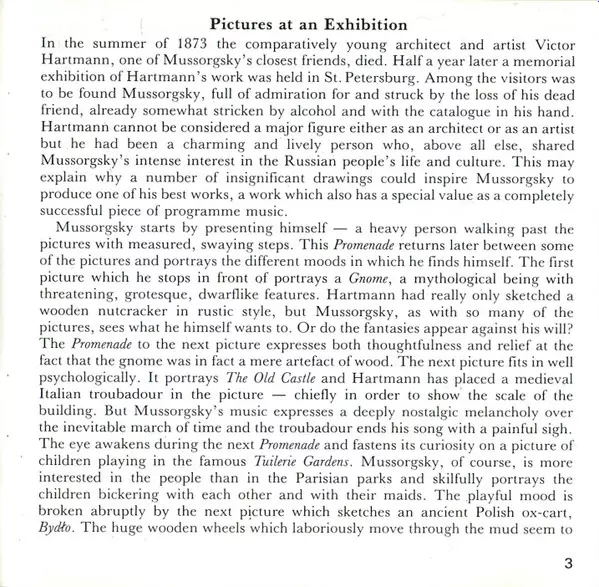 Pictures at an Exhibition

In the summer of 1873 the comparatively young architect and artist Victor Hartmann, one of Mussorgsky's closest friends, died. Half a year later a memorial exhibition of Hartmann's work was held in St. Petersburg. Among the visitors was to be found Mussorgsky, full of admiration for and struck by the loss of his dead friend, already somewhat stricken by alcohol and with the catalogue in his hand. Hartmann cannot be considered a major figure either as an architect or as an artist but he had been a charming and lively person who, above all else, shared Mussorgsky's intense interest in the Russian people's life and culture. This may explain why a number of insignificant drawings could inspire Mussorgsky to produce one of his best works, a work which also has a special value as a completely successful piece of programme music.

Mussorgsky starts by presenting himself — a heavy person walking past the pictures with measured, swaying steps. This Promenade returns later between some of the pictures and portrays the different moods in which he finds himself. The first picture which he stops in front of portrays a Gnome, a mythological being with threatening, grotesque, dwarflike features. Hartmann had really only sketched a wooden nutcracker in rustic style, but Mussorgsky, as with so many of the pictures, sees what he himself wants to. Or do the fantasies appear against his will? The Promenade to the next picture expresses both thoughtfulness and relief at the fact that the gnome was in fact a mere artefact of wood. The next picture fits in well psychologically. It portrays The Old Castle and Hartmann has placed a medieval Italian troubadour in the picture — chiefly in order to show the scale of the building. But Mussorgsky's music expresses a deeply nostalgic melancholy over the inevitable march of time and the troubadour ends his song with a painful sigh. The eye awakens during the next Promenade and fastens its curiosity on a picture of children playing in the famous Tuilerie Gardens. Mussorgsky, of course, is more interested in the people than in the Parisian parks and skilfully portrays the children bickering with each other and with their maids. The playful mood is broken abruptly by the next picture which sketches an ancient Polish ox-cart, Bydło. The huge wooden wheels which laboriously move through the mud seem to

3